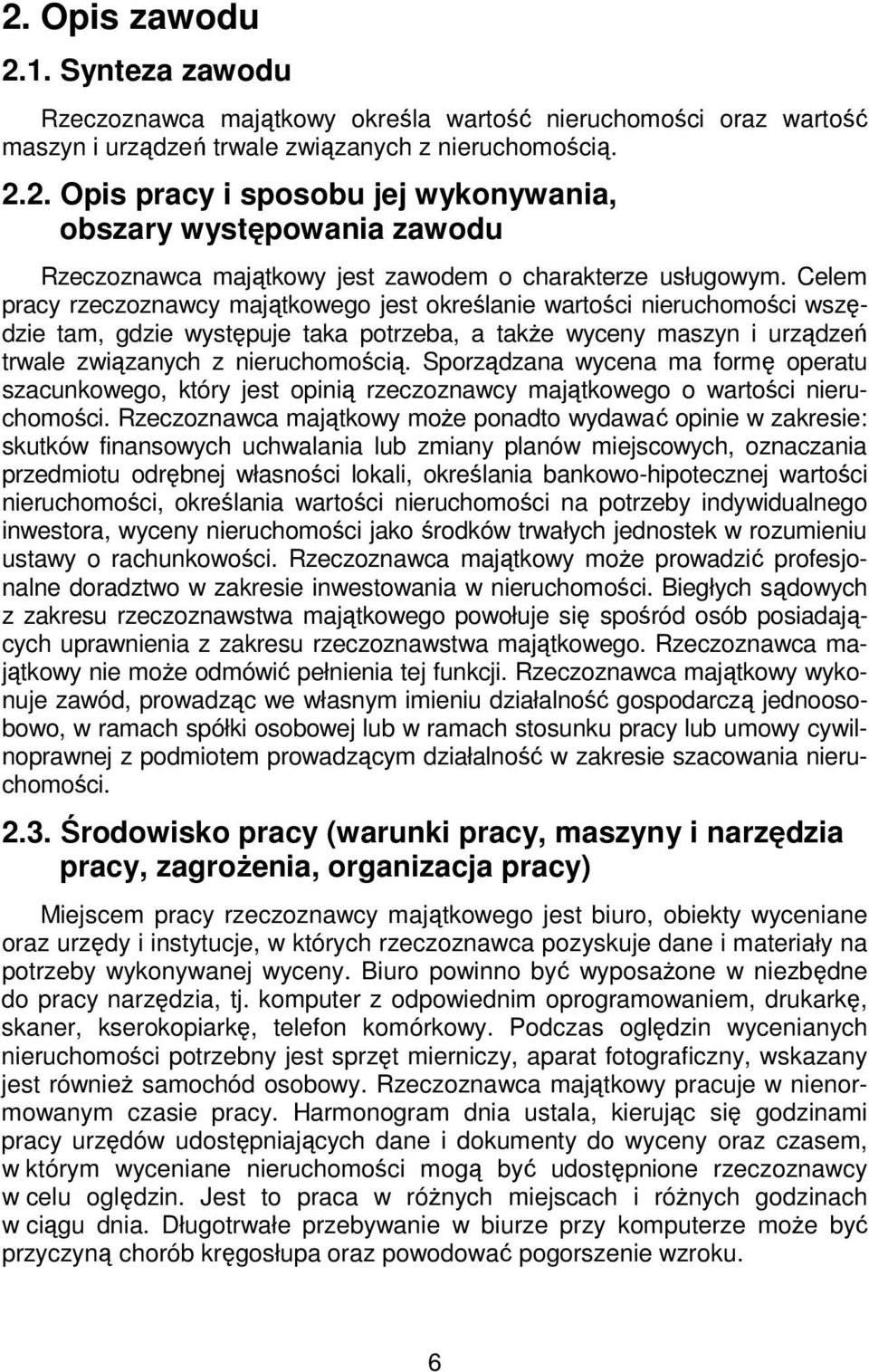 2. Opis zawodu

2.1. Synteza zawodu

Rzeczoznawca majątkowy określa wartość nieruchomości oraz wartość maszyn i urządzeń trwale związanych z nieruchomością.

2.2. Opis pracy i sposobu jej wykonywania, obszary występowania zawodu

Rzeczoznawca majątkowy jest zawodem o charakterze usługowym. Celem pracy rzeczoznawcy majątkowego jest określanie wartości nieruchomości wszędzie tam, gdzie występuje taka potrzeba, a także wyceny maszyn i urządzeń trwale związanych z nieruchomością. Sporządzana wycena ma formę operatu szacunkowego, który jest opinią rzeczoznawcy majątkowego o wartości nieruchomości. Rzeczoznawca majątkowy może ponadto wydawać opinie w zakresie: skutków finansowych uchwalania lub zmiany planów miejscowych, oznaczania przedmiotu odrębnej własności lokali, określania bankowo-hipotecznej wartości nieruchomości, określania wartości nieruchomości na potrzeby indywidualnego inwestora, wyceny nieruchomości jako środków trwałych jednostek w rozumieniu ustawy o rachunkowości. Rzeczoznawca majątkowy może prowadzić profesjonalne doradztwo w zakresie inwestowania w nieruchomości. Biegłych sądowych z zakresu rzeczoznawstwa majątkowego powołuje się spośród osób posiadających uprawnienia z zakresu rzeczoznawstwa majątkowego. Rzeczoznawca majątkowy nie może odmówić pełnienia tej funkcji. Rzeczoznawca majątkowy wykonuje zawód, prowadząc we własnym imieniu działalność gospodarczą jednoosobowo, w ramach spółki osobowej lub w ramach stosunku pracy lub umowy cywilnoprawnej z podmiotem prowadzącym działalność w zakresie szacowania nieruchomości.

2.3. Środowisko pracy (warunki pracy, maszyny i narzędzia pracy, zagrożenia, organizacja pracy)

Miejscem pracy rzeczoznawcy majątkowego jest biuro, obiekty wyceniane oraz urzędy i instytucje, w których rzeczoznawca pozyskuje dane i materiały na potrzeby wykonywanej wyceny. Biuro powinno być wyposażone w niezbędne do pracy narzędzia, tj. komputer z odpowiednim oprogramowaniem, drukarkę, skaner, kserokopiarkę, telefon komórkowy. Podczas oględzin wycenianych nieruchomości potrzebny jest sprzęt mierniczy, aparat fotograficzny, wskazany jest również samochód osobowy. Rzeczoznawca majątkowy pracuje w nienormowanym czasie pracy. Harmonogram dnia ustala, kierując się godzinami pracy urzędów udostępniających dane i dokumenty do wyceny oraz czasem, w którym wyceniane nieruchomości mogą być udostępnione rzeczoznawcy w celu oględzin. Jest to praca w różnych miejscach i różnych godzinach w ciągu dnia. Długotrwałe przebywanie w biurze przy komputerze może być przyczyną chorób kręgosłupa oraz powodować pogorszenie wzroku.

6